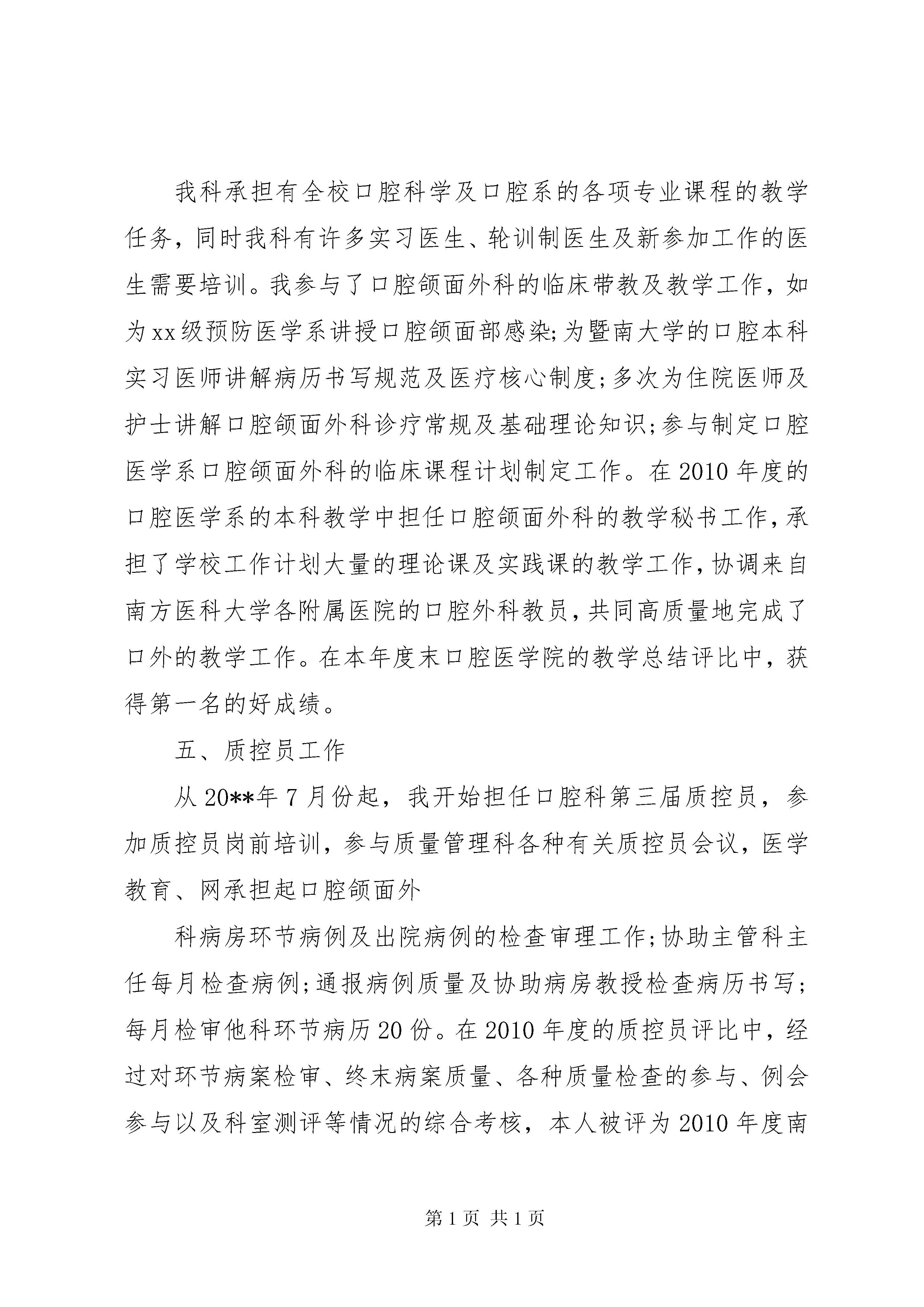 我科承担有全校口腔科学及口腔系的各项专业课程的教学任务，同时我科有许多实习医生、轮训制医生及新参加工作的医生需要培训。我参与了口腔颌面外科的临床带教及教学工作，如为xx级预防医学系讲授口腔颌面部感染;为暨南大学的口腔本科实习医师讲解病历书写规范及医疗核心制度;多次为住院医师及护士讲解口腔颌面外科诊疗常规及基础理论知识;参与制定口腔医学系口腔颌面外科的临床课程计划制定工作。在2010年度的口腔医学系的本科教学中担任口腔颌面外科的教学秘书工作，承担了学校工作计划大量的理论课及实践课的教学工作，协调来自南方医科大学各附属医院的口腔外科教员，共同高质量地完成了口外的教学工作。在本年度末口腔医学院的教学总结评比中，获得第一名的好成绩。

五、质控员工作

从20**年7月份起，我开始担任口腔科第三届质控员，参加质控员岗前培训，参与质量管理科各种有关质控员会议，医学教育、网承担起口腔颌面外

科病房环节病例及出院病例的检查审理工作;协助主管科主任每月检查病例;通报病例质量及协助病房教授检查病历书写;每月检审他科环节病历20份。在2010年度的质控员评比中，经过对环节病案检审、终末病案质量、各种质量检查的参与、例会参与以及科室测评等情况的综合考核，本人被评为2010年度南

第1页 共1页